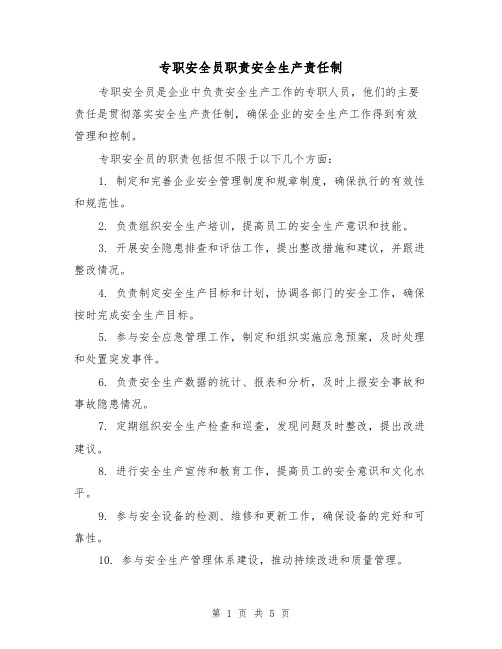 专职安全员职责安全生产责任制

专职安全员是企业中负责安全生产工作的专职人员，他们的主要责任是贯彻落实安全生产责任制，确保企业的安全生产工作得到有效管理和控制。

专职安全员的职责包括但不限于以下几个方面：

1. 制定和完善企业安全管理制度和规章制度，确保执行的有效性和规范性。

2. 负责组织安全生产培训，提高员工的安全生产意识和技能。

3. 开展安全隐患排查和评估工作，提出整改措施和建议，并跟进整改情况。

4. 负责制定安全生产目标和计划，协调各部门的安全工作，确保按时完成安全生产目标。

5. 参与安全应急管理工作，制定和组织实施应急预案，及时处理和处置突发事件。

6. 负责安全生产数据的统计、报表和分析，及时上报安全事故和事故隐患情况。

7. 定期组织安全生产检查和巡查，发现问题及时整改，提出改进建议。

8. 进行安全生产宣传和教育工作，提高员工的安全意识和文化水平。

9. 参与安全设备的检测、维修和更新工作，确保设备的完好和可靠性。

10. 参与安全生产管理体系建设，推动持续改进和质量管理。

第 1 页 共 5 页